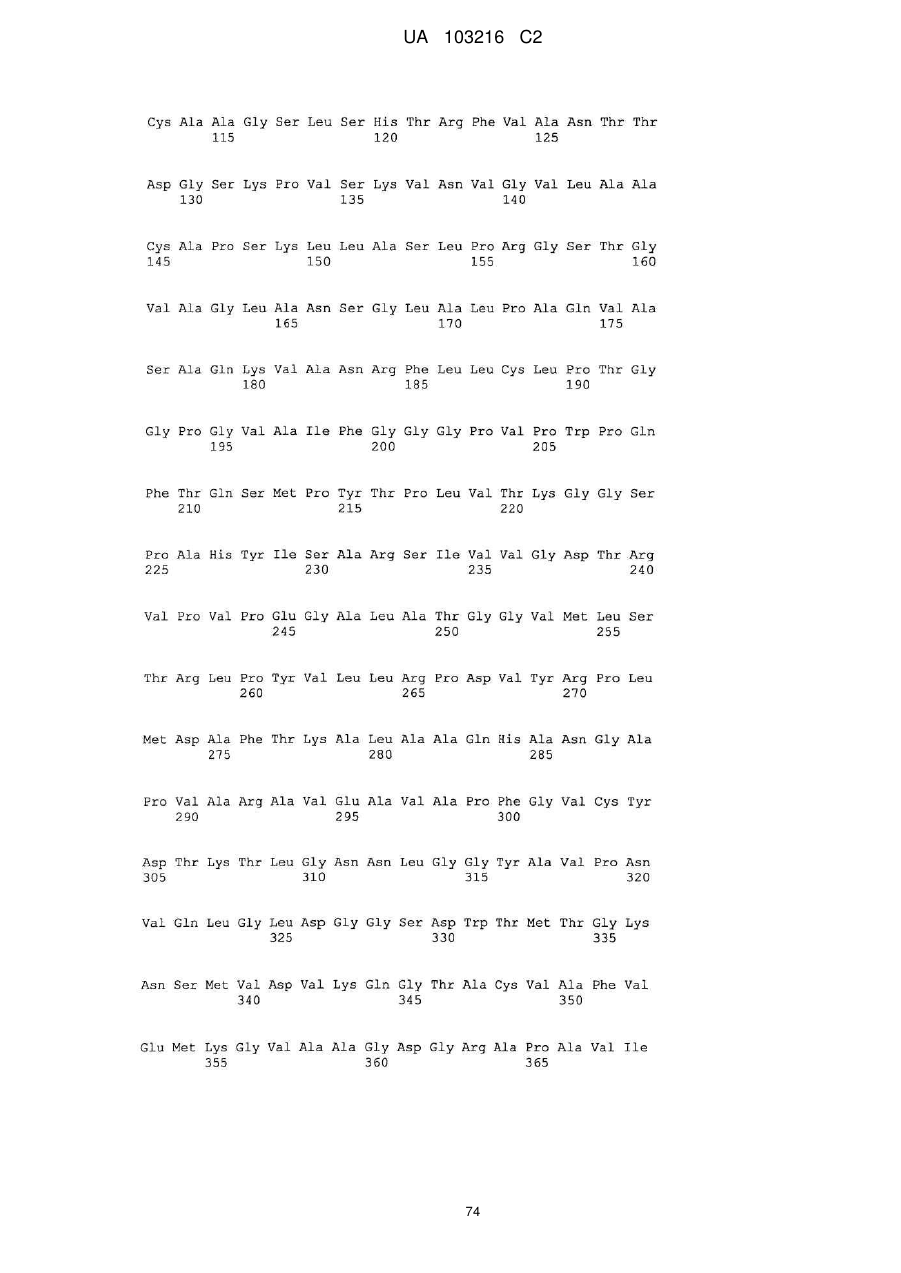 UA 103216 C2

Cys Ala Ala Gly Ser Leu Ser His Thr Arg Phe Val Ala Asn Thr Thr
115 120 125

Asp Gly Ser Lys Pro Val Ser Lys Val Asn Val Gly Val Leu Ala Ala
130 135 140

Cys Ala Pro Ser Lys Leu Leu Ala Ser Leu Pro Arg Gly Ser Thr Gly
145 150 155 160

Val Ala Gly Leu Ala Asn Ser Gly Leu Ala Leu Pro Ala Gln Val Ala
165 170 175

Ser Ala Gln Lys Val Ala Asn Arg Phe Leu Leu Cys Leu Pro Thr Gly
180 185 190

Gly Pro Gly Val Ala Ile Phe Gly Gly Gly Pro Val Pro Trp Pro Gln
195 200 205

Phe Thr Gln Ser Met Pro Tyr Thr Pro Leu Val Thr Lys Gly Gly Ser
210 215 220

Pro Ala His Tyr Ile Ser Ala Arg Ser Ile Val Val Gly Asp Thr Arg
225 230 235 240

Val Pro Val Pro Glu Gly Ala Leu Ala Thr Gly Gly Val Met Leu Ser
245 250 255

Thr Arg Leu Pro Tyr Val Leu Leu Arg Pro Asp Val Tyr Arg Pro Leu
260 265 270

Met Asp Ala Phe Thr Lys Ala Leu Ala Ala Gln His Ala Asn Gly Ala
275 280 285

Pro Val Ala Arg Ala Val Glu Ala Val Ala Pro Phe Gly Val Cys Tyr
290 295 300

Asp Thr Lys Thr Leu Gly Asn Asn Leu Gly Gly Tyr Ala Val Pro Asn
305 310 315 320

Val Gln Leu Gly Leu Asp Gly Gly Ser Asp Trp Thr Met Thr Gly Lys
325 330 335

Asn Ser Met Val Asp Val Lys Gln Gly Thr Ala Cys Val Ala Phe Val
340 345 350

Glu Met Lys Gly Val Ala Ala Gly Asp Gly Arg Ala Pro Ala Val Ile
355 360 365

74